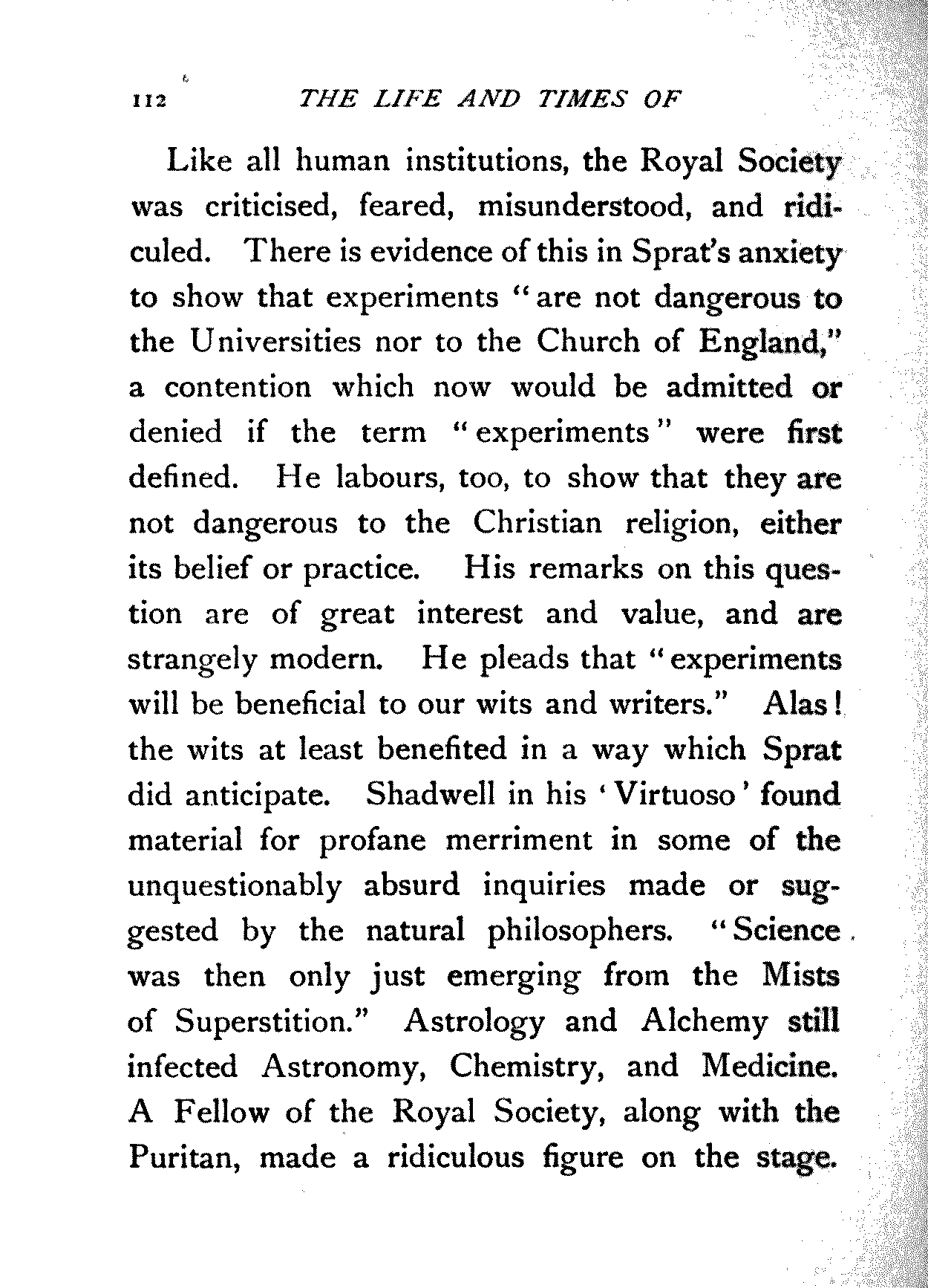 112 THE LIFE AND TIMES OF

Like all human institutions, the Royal Society was criticised, feared, misunderstood, and ridiculed. There is evidence of this in Sprat's anxiety to show that experiments "are not dangerous to the Universities nor to the Church of England," a contention which now would be admitted or denied if the term "experiments" were first defined. He labours, too, to show that they are not dangerous to the Christian religion, either its belief or practice. His remarks on this question are of great interest and value, and are strangely modern. He pleads that "experiments will be beneficial to our wits and writers." Alas! the wits at least benefited in a way which Sprat did anticipate. Shadwell in his 'Virtuoso' found material for profane merriment in some of the unquestionably absurd inquiries made or suggested by the natural philosophers. "Science was then only just emerging from the Mists of Superstition." Astrology and Alchemy still infected Astronomy, Chemistry, and Medicine. A Fellow of the Royal Society, along with the Puritan, made a ridiculous figure on the stage.